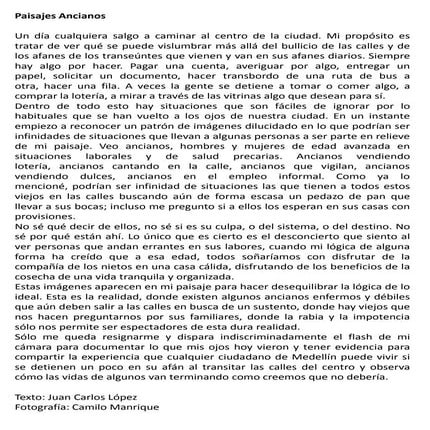 Paisajes Ancianos

Un día cualquiera salgo a caminar al centro de la ciudad. Mi propósito es tratar de ver qué se puede vislumbrar más allá del bullicio de las calles y de los afanes de los transeúntes que vienen y van en sus afanes diarios. Siempre hay algo por hacer. Pagar una cuenta, averiguar por algo, entregar un papel, solicitar un documento, hacer transbordo de una ruta de bus a otra, hacer una fila. A veces la gente se detiene a tomar o comer algo, a comprar la lotería, a mirar a través de las vitrinas algo que desean para sí.
Dentro de todo esto hay situaciones que son fáciles de ignorar por lo habituales que se han vuelto a los ojos de nuestra ciudad. En un instante empiezo a reconocer un patrón de imágenes dilucidado en lo que podrían ser infinidades de situaciones que llevan a algunas personas a ser parte en relieve de mi paisaje. Veo ancianos, hombres y mujeres de edad avanzada en situaciones laborales y de salud precarias. Ancianos vendiendo lotería, ancianos cantando en la calle, ancianos que vigilan, ancianos vendiendo dulces, ancianos en el empleo informal. Como ya lo mencioné, podrían ser infinidad de situaciones las que tienen a todos estos viejos en las calles buscando aún de forma escasa un pedazo de pan que llevar a sus bocas; incluso me pregunto si a ellos los esperan en sus casas con provisiones.
No sé qué decir de ellos, no sé si es su culpa, o del sistema, o del destino. No sé por qué están ahí. Lo único que es cierto es el desconcierto que siento al ver personas que andan errantes en sus labores, cuando mi lógica de alguna forma ha creído que a esa edad, todos soñaríamos con disfrutar de la compañía de los nietos en una casa cálida, disfrutando de los beneficios de la cosecha de una vida tranquila y organizada.
Estas imágenes aparecen en mi paisaje para hacer desequilibrar la lógica de lo ideal. Esta es la realidad, donde existen algunos ancianos enfermos y débiles que aún deben salir a las calles en busca de un sustento, donde hay viejos que nos hacen preguntarnos por sus familiares, donde la rabia y la impotencia sólo nos permite ser espectadores de esta dura realidad.
Sólo me queda resignarme y dispara indiscriminadamente el flash de mi cámara para documentar lo que mis ojos hoy vieron y tener evidencia para compartir la experiencia que cualquier ciudadano de Medellín puede vivir si se detienen un poco en su afán al transitar las calles del centro y observa cómo las vidas de algunos van terminando como creemos que no debería.

Texto: Juan Carlos López
Fotografía: Camilo Manrique